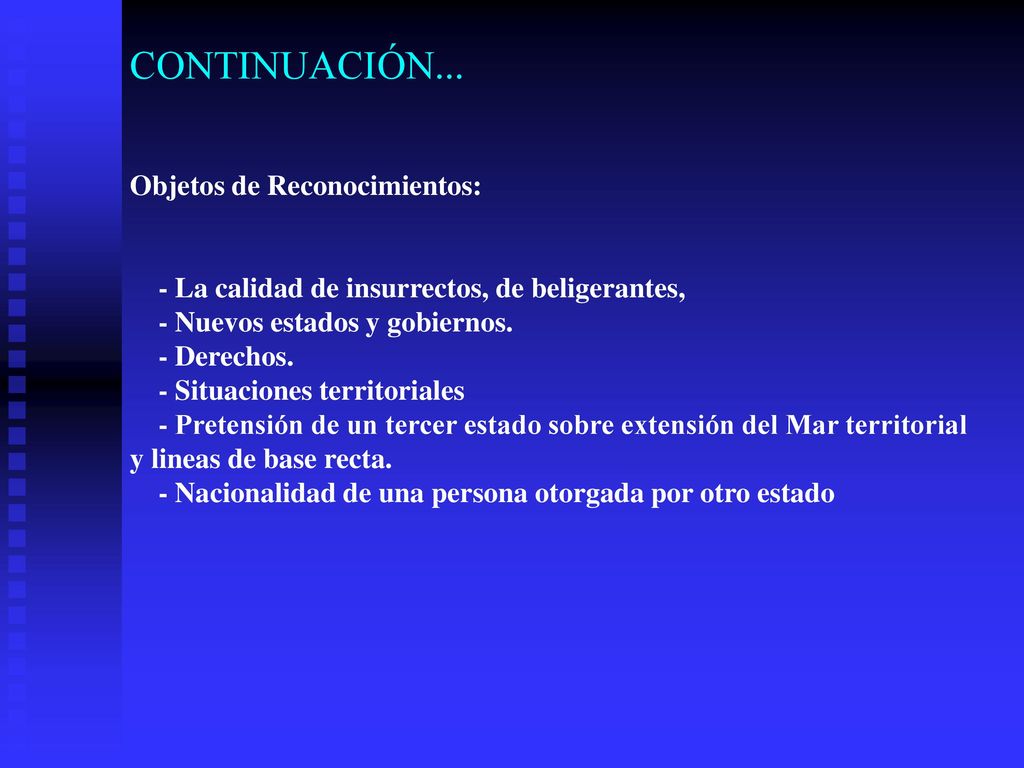 CONTINUACIÓN...

Objetos de Reconocimientos:

- La calidad de insurrectos, de beligerantes,
- Nuevos estados y gobiernos.
- Derechos.
- Situaciones territoriales
- Pretensión de un tercer estado sobre extensión del Mar territorial y lineas de base recta.
- Nacionalidad de una persona otorgada por otro estado